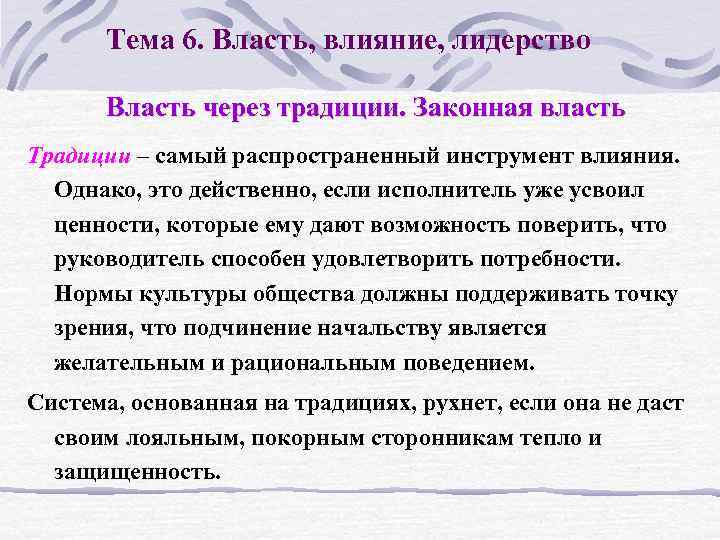 Тема 6. Власть, влияние, лидерство

Власть через традиции. Законная власть

Традиции – самый распространенный инструмент влияния. Однако, это действенно, если исполнитель уже усвоил ценности, которые ему дают возможность поверить, что руководитель способен удовлетворить потребности. Нормы культуры общества должны поддерживать точку зрения, что подчинение начальству является желательным и рациональным поведением.

Система, основанная на традициях, рухнет, если она не даст своим лояльным, покорным сторонникам тепло и защищенность.